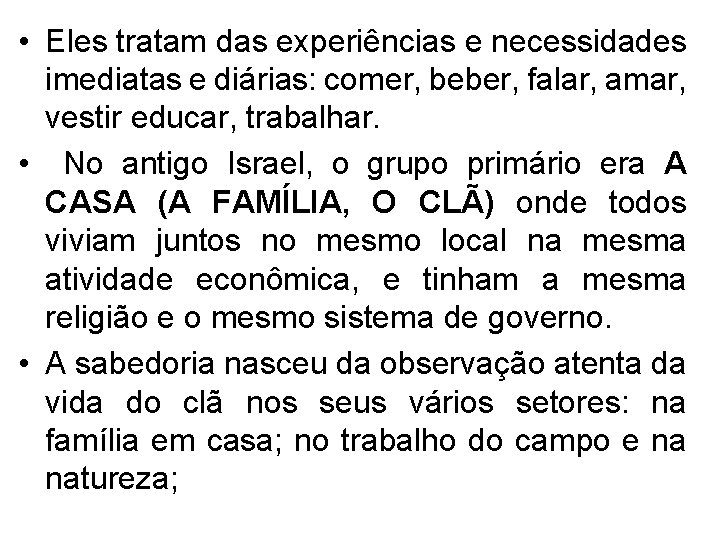 • Eles tratam das experiências e necessidades imediatas e diárias: comer, beber, falar, amar, vestir educar, trabalhar.

• No antigo Israel, o grupo primário era A CASA (A FAMÍLIA, O CLÃ) onde todos viviam juntos no mesmo local na mesma atividade econômica, e tinham a mesma religião e o mesmo sistema de governo.

• A sabedoria nasceu da observação atenta da vida do clã nos seus vários setores: na família em casa; no trabalho do campo e na natureza;